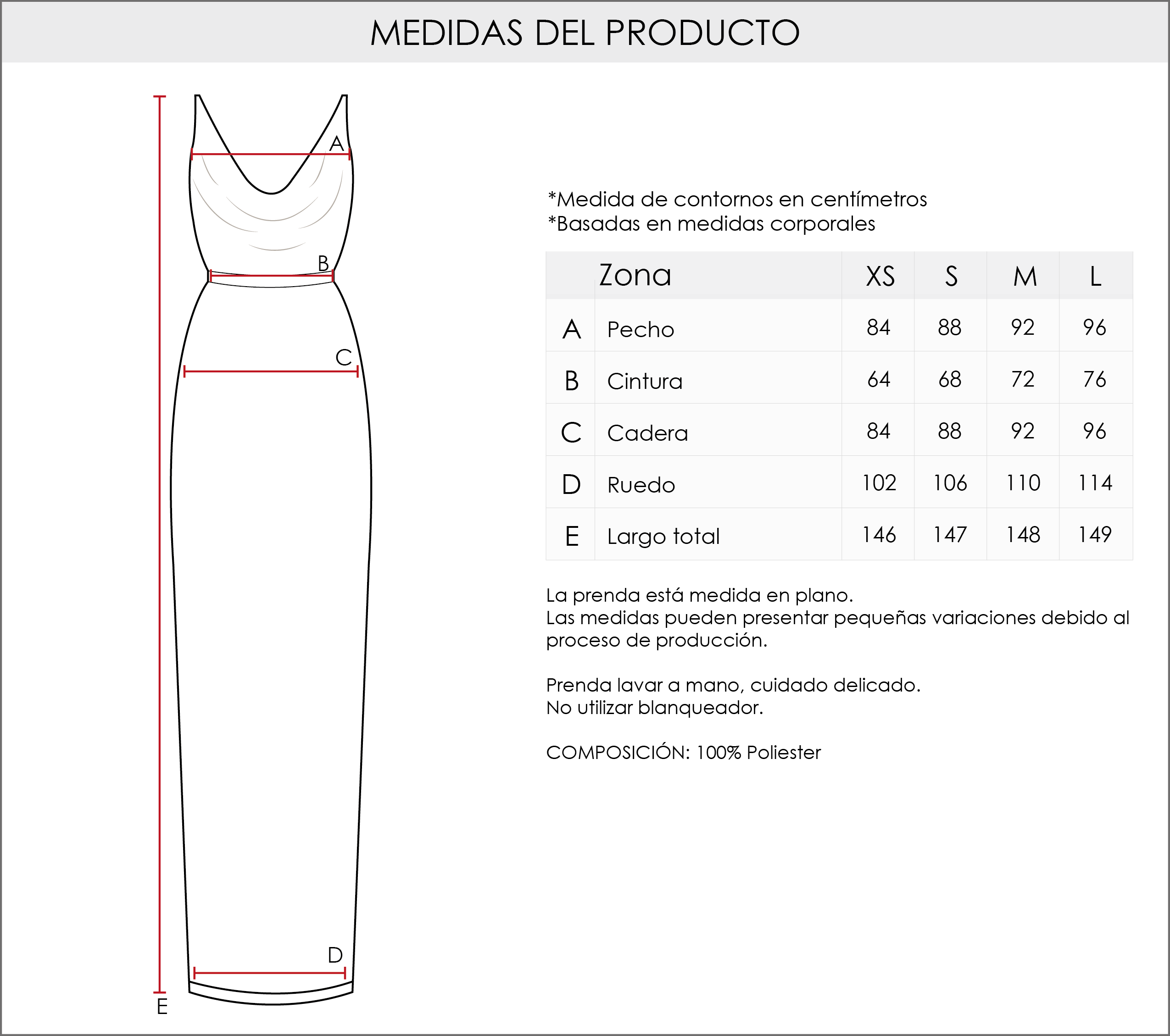 MEDIDAS DEL PRODUCTO

A

B

C

D

E

*Medida de contornos en centímetros
*Basadas en medidas corporales

| | Zona | XS | S | M | L |
|---|---|---|---|---|---|
| A | Pecho | 84 | 88 | 92 | 96 |
| B | Cintura | 64 | 68 | 72 | 76 |
| C | Cadera | 84 | 88 | 92 | 96 |
| D | Ruedo | 102 | 106 | 110 | 114 |
| E | Largo total | 146 | 147 | 148 | 149 |

La prenda está medida en plano.
Las medidas pueden presentar pequeñas variaciones debido al proceso de producción.

Prenda lavar a mano, cuidado delicado.
No utilizar blanqueador.

COMPOSICIÓN: 100% Poliester